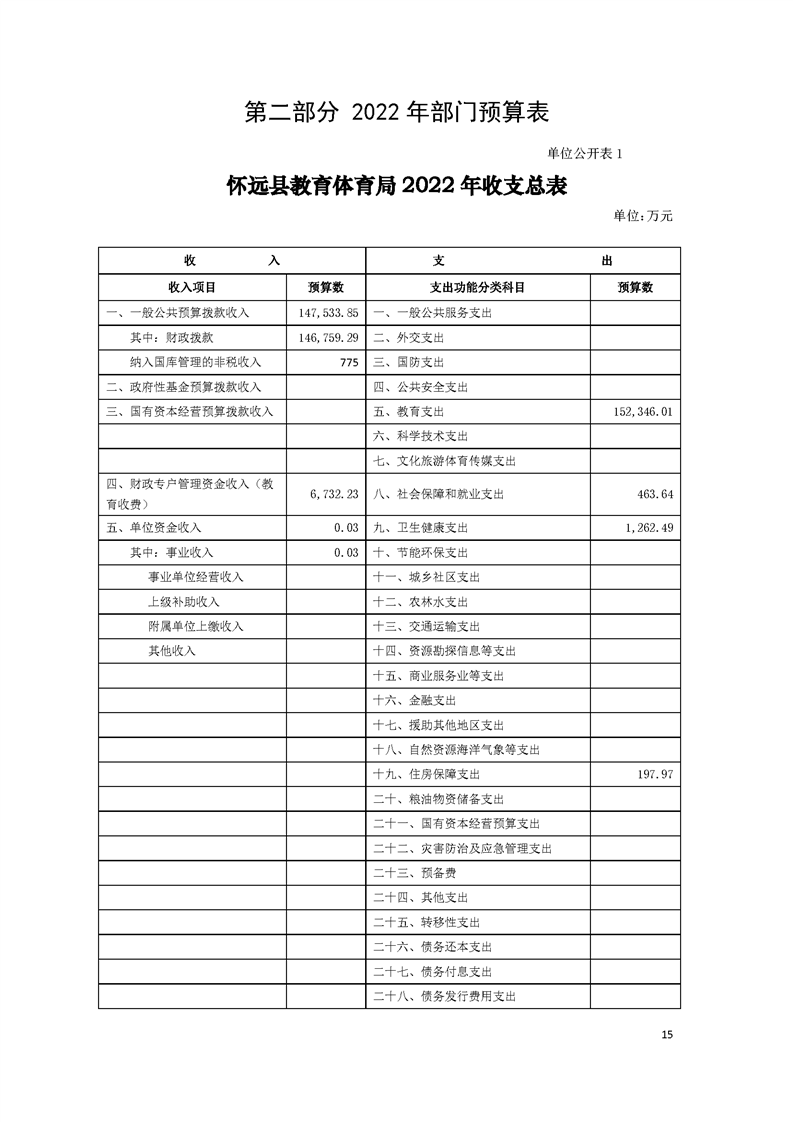 第二部分 2022 年部门预算表

单位公开表 1

怀远县教育体育局 2022 年收支总表

单位:万元

| 收 入 | | 支 出 | |
|---|---|---|---|
| 收入项目 | 预算数 | 支出功能分类科目 | 预算数 |
| 一、一般公共预算拨款收入 | 147,533.85 | 一、一般公共服务支出 | |
| 其中：财政拨款 | 146,759.29 | 二、外交支出 | |
| 纳入国库管理的非税收入 | 775 | 三、国防支出 | |
| 二、政府性基金预算拨款收入 | | 四、公共安全支出 | |
| 三、国有资本经营预算拨款收入 | | 五、教育支出 | 152,346.01 |
| | | 六、科学技术支出 | |
| | | 七、文化旅游体育传媒支出 | |
| 四、财政专户管理资金收入（教育收费） | 6,732.23 | 八、社会保障和就业支出 | 463.64 |
| 五、单位资金收入 | 0.03 | 九、卫生健康支出 | 1,262.49 |
| 其中：事业收入 | 0.03 | 十、节能环保支出 | |
| 事业单位经营收入 | | 十一、城乡社区支出 | |
| 上级补助收入 | | 十二、农林水支出 | |
| 附属单位上缴收入 | | 十三、交通运输支出 | |
| 其他收入 | | 十四、资源勘探信息等支出 | |
| | | 十五、商业服务业等支出 | |
| | | 十六、金融支出 | |
| | | 十七、援助其他地区支出 | |
| | | 十八、自然资源海洋气象等支出 | |
| | | 十九、住房保障支出 | 197.97 |
| | | 二十、粮油物资储备支出 | |
| | | 二十一、国有资本经营预算支出 | |
| | | 二十二、灾害防治及应急管理支出 | |
| | | 二十三、预备费 | |
| | | 二十四、其他支出 | |
| | | 二十五、转移性支出 | |
| | | 二十六、债务还本支出 | |
| | | 二十七、债务付息支出 | |
| | | 二十八、债务发行费用支出 | |

15